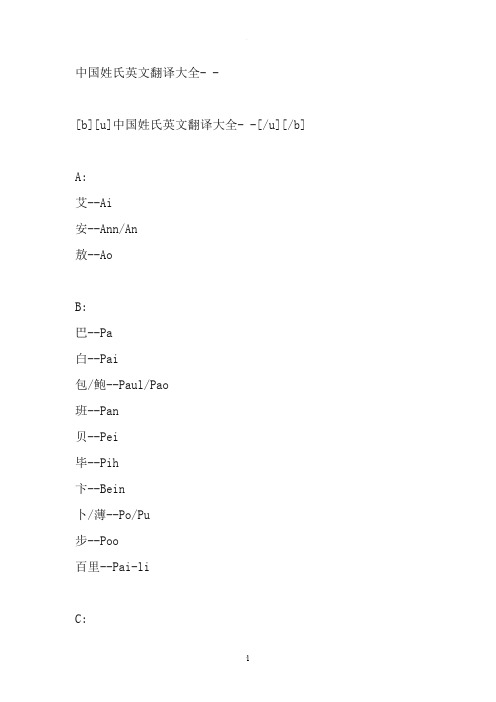 中国姓氏英文翻译大全- -

[b][u]中国姓氏英文翻译大全- -[/u][/b]

A:

艾--Ai

安--Ann/An

敖--Ao

B:

巴--Pa

白--Pai

包/鲍--Paul/Pao

班--Pan

贝--Pei

毕--Pih

卞--Bein

卜/薄--Po/Pu

步--Poo

百里--Pai-li

C:

1